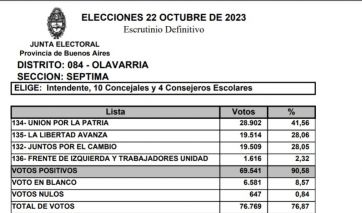 ELECCIONES 22 OCTUBRE DE 2023
Escrutinio Definitivo

JUNTA ELECTORAL
Provincia de Buenos Aires

DISTRITO: 084 - OLAVARRIA
SECCION: SEPTIMA

ELIGE: Intendente, 10 Concejales y 4 Consejeros Escolares

| Lista | Votos | % |
|---|---|---|
| 134- UNION POR LA PATRIA | 28.902 | 41,56 |
| 135- LA LIBERTAD AVANZA | 19.514 | 28,06 |
| 132- JUNTOS POR EL CAMBIO | 19.509 | 28,05 |
| 136- FRENTE DE IZQUIERDA Y TRABAJADORES UNIDAD | 1.616 | 2,32 |
| VOTOS POSITIVOS | 69.541 | 90,58 |
| VOTO EN BLANCO | 6.581 | 8,57 |
| VOTOS NULOS | 647 | 0,84 |
| TOTAL DE VOTOS | 76.769 | 76,87 |